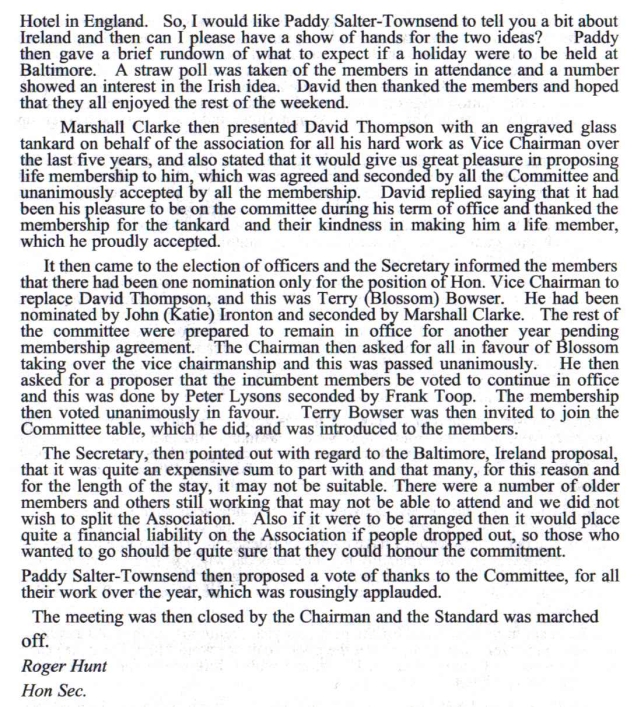 Hotel in England. So, I would like Paddy Salter-Townsend to tell you a bit about Ireland and then can I please have a show of hands for the two ideas? Paddy then gave a brief rundown of what to expect if a holiday were to be held at Baltimore. A straw poll was taken of the members in attendance and a number showed an interest in the Irish idea. David then thanked the members and hoped that they all enjoyed the rest of the weekend.

Marshall Clarke then presented David Thompson with an engraved glass tankard on behalf of the association for all his hard work as Vice Chairman over the last five years, and also stated that it would give us great pleasure in proposing life membership to him, which was agreed and seconded by all the Committee and unanimously accepted by all the membership. David replied saying that it had been his pleasure to be on the committee during his term of office and thanked the membership for the tankard and their kindness in making him a life member, which he proudly accepted.

It then came to the election of officers and the Secretary informed the members that there had been one nomination only for the position of Hon. Vice Chairman to replace David Thompson, and this was Terry (Blossom) Bowser. He had been nominated by John (Katie) Ironton and seconded by Marshall Clarke. The rest of the committee were prepared to remain in office for another year pending membership agreement. The Chairman then asked for all in favour of Blossom taking over the vice chairmanship and this was passed unanimously. He then asked for a proposer that the incumbent members be voted to continue in office and this was done by Peter Lysons seconded by Frank Toop. The membership then voted unanimously in favour. Terry Bowser was then invited to join the Committee table, which he did, and was introduced to the members.

The Secretary, then pointed out with regard to the Baltimore, Ireland proposal, that it was quite an expensive sum to part with and that many, for this reason and for the length of the stay, it may not be suitable. There were a number of older members and others still working that may not be able to attend and we did not wish to split the Association. Also if it were to be arranged then it would place quite a financial liability on the Association if people dropped out, so those who wanted to go should be quite sure that they could honour the commitment.

Paddy Salter-Townsend then proposed a vote of thanks to the Committee, for all their work over the year, which was rousingly applauded.

The meeting was then closed by the Chairman and the Standard was marched off.

Roger Hunt

Hon Sec.